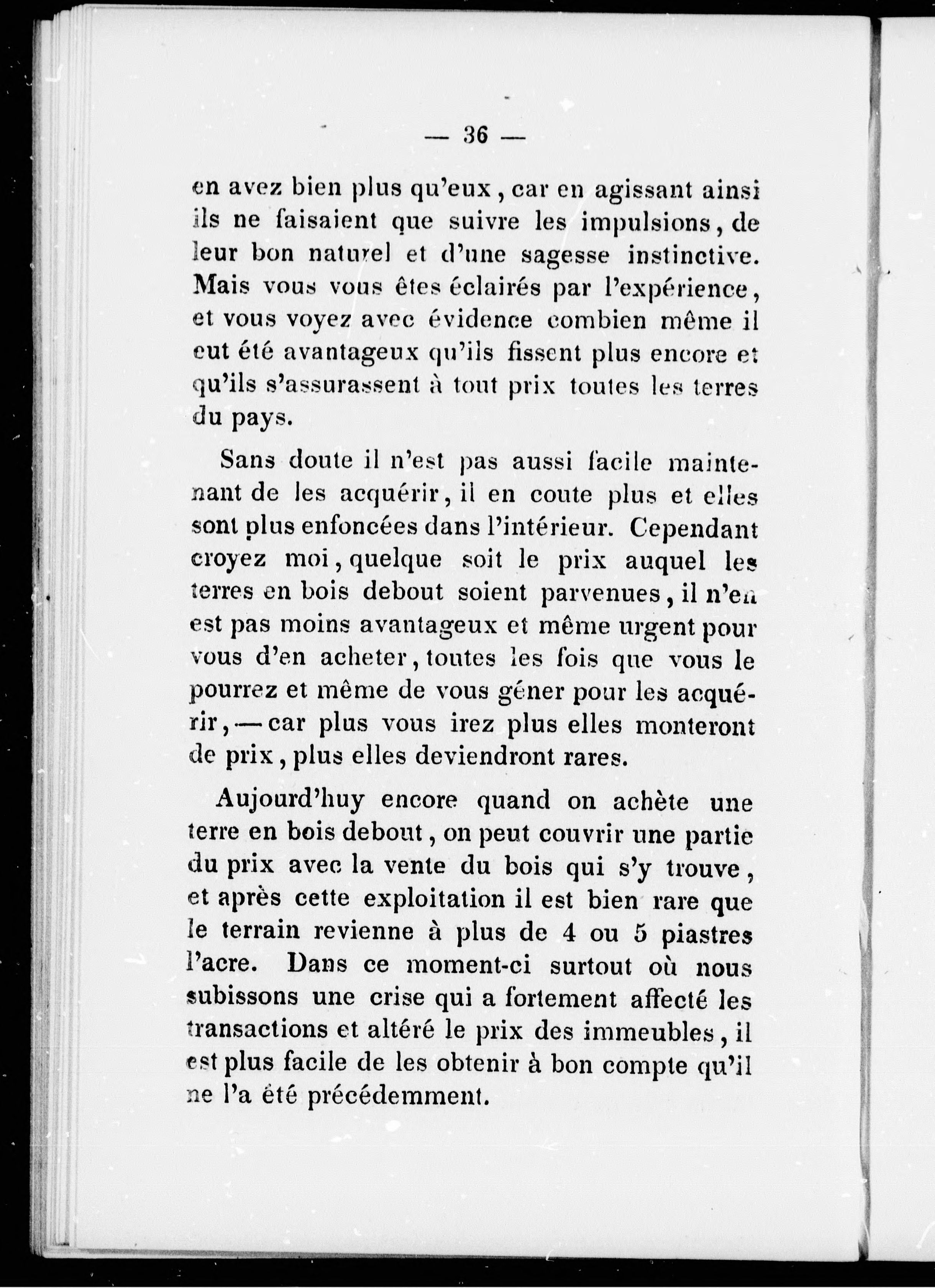 — 36 —

en avez bien plus qu'eux, car en agissant ainsi ils ne faisaient que suivre les impulsions, de leur bon naturel et d'une sagesse instinctive. Mais vous vous êtes éclairés par l'expérience, et vous voyez avec évidence combien même il eut été avantageux qu'ils fissent plus encore et qu'ils s'assurassent à tout prix toutes les terres du pays.

Sans doute il n'est pas aussi facile maintenant de les acquérir, il en coute plus et elles sont plus enfoncées dans l'intérieur. Cependant croyez moi, quelque soit le prix auquel les terres en bois debout soient parvenues, il n'en est pas moins avantageux et même urgent pour vous d'en acheter, toutes les fois que vous le pourrez et même de vous géner pour les acquérir, — car plus vous irez plus elles monteront de prix, plus elles deviendront rares.

Aujourd'huy encore quand on achète une terre en bois debout, on peut couvrir une partie du prix avec la vente du bois qui s'y trouve, et après cette exploitation il est bien rare que le terrain revienne à plus de 4 ou 5 piastres l'acre. Dans ce moment-ci surtout où nous subissons une crise qui a fortement affecté les transactions et altéré le prix des immeubles, il est plus facile de les obtenir à bon compte qu'il ne l'a été précédemment.